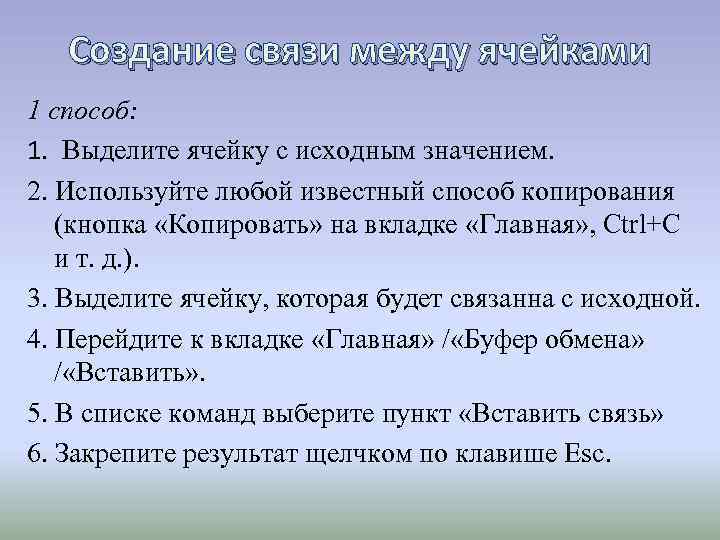 Создание связи между ячейками

1 способ:

1. Выделите ячейку с исходным значением.

2. Используйте любой известный способ копирования (кнопка «Копировать» на вкладке «Главная», Ctrl+C и т. д.).

3. Выделите ячейку, которая будет связанна с исходной.

4. Перейдите к вкладке «Главная» /«Буфер обмена» /«Вставить».

5. В списке команд выберите пункт «Вставить связь»

6. Закрепите результат щелчком по клавише Esc.